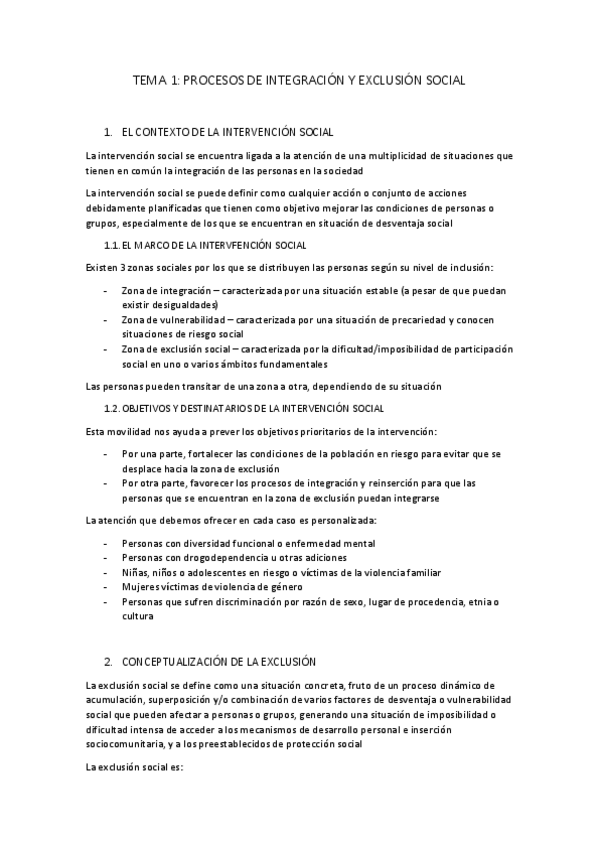 TEMA 1: PROCESOS DE INTEGRACIÓN Y EXCLUSIÓN SOCIAL

1. EL CONTEXTO DE LA INTERVENCIÓN SOCIAL

La intervención social se encuentra ligada a la atención de una multiplicidad de situaciones que tienen en común la integración de las personas en la sociedad

La intervención social se puede definir como cualquier acción o conjunto de acciones debidamente planificadas que tienen como objetivo mejorar las condiciones de personas o grupos, especialmente de los que se encuentran en situación de desventaja social

1.1. EL MARCO DE LA INTERVFENCIÓN SOCIAL

Existen 3 zonas sociales por los que se distribuyen las personas según su nivel de inclusión:

- Zona de integración – caracterizada por una situación estable (a pesar de que puedan existir desigualdades)
- Zona de vulnerabilidad – caracterizada por una situación de precariedad y conocen situaciones de riesgo social
- Zona de exclusión social – caracterizada por la dificultad/imposibilidad de participación social en uno o varios ámbitos fundamentales

Las personas pueden transitar de una zona a otra, dependiendo de su situación

1.2. OBJETIVOS Y DESTINATARIOS DE LA INTERVENCIÓN SOCIAL

Esta movilidad nos ayuda a prever los objetivos prioritarios de la intervención:

- Por una parte, fortalecer las condiciones de la población en riesgo para evitar que se desplace hacia la zona de exclusión
- Por otra parte, favorecer los procesos de integración y reinserción para que las personas que se encuentran en la zona de exclusión puedan integrarse

La atención que debemos ofrecer en cada caso es personalizada:

- Personas con diversidad funcional o enfermedad mental
- Personas con drogodependencia u otras adiciones
- Niñas, niños o adolescentes en riesgo o víctimas de la violencia familiar
- Mujeres víctimas de violencia de género
- Personas que sufren discriminación por razón de sexo, lugar de procedencia, etnia o cultura

2. CONCEPTUALIZACIÓN DE LA EXCLUSIÓN

La exclusión social se define como una situación concreta, fruto de un proceso dinámico de acumulación, superposición y/o combinación de varios factores de desventaja o vulnerabilidad social que pueden afectar a personas o grupos, generando una situación de imposibilidad o dificultad intensa de acceder a los mecanismos de desarrollo personal e inserción sociocomunitaria, y a los preestablecidos de protección social

La exclusión social es: